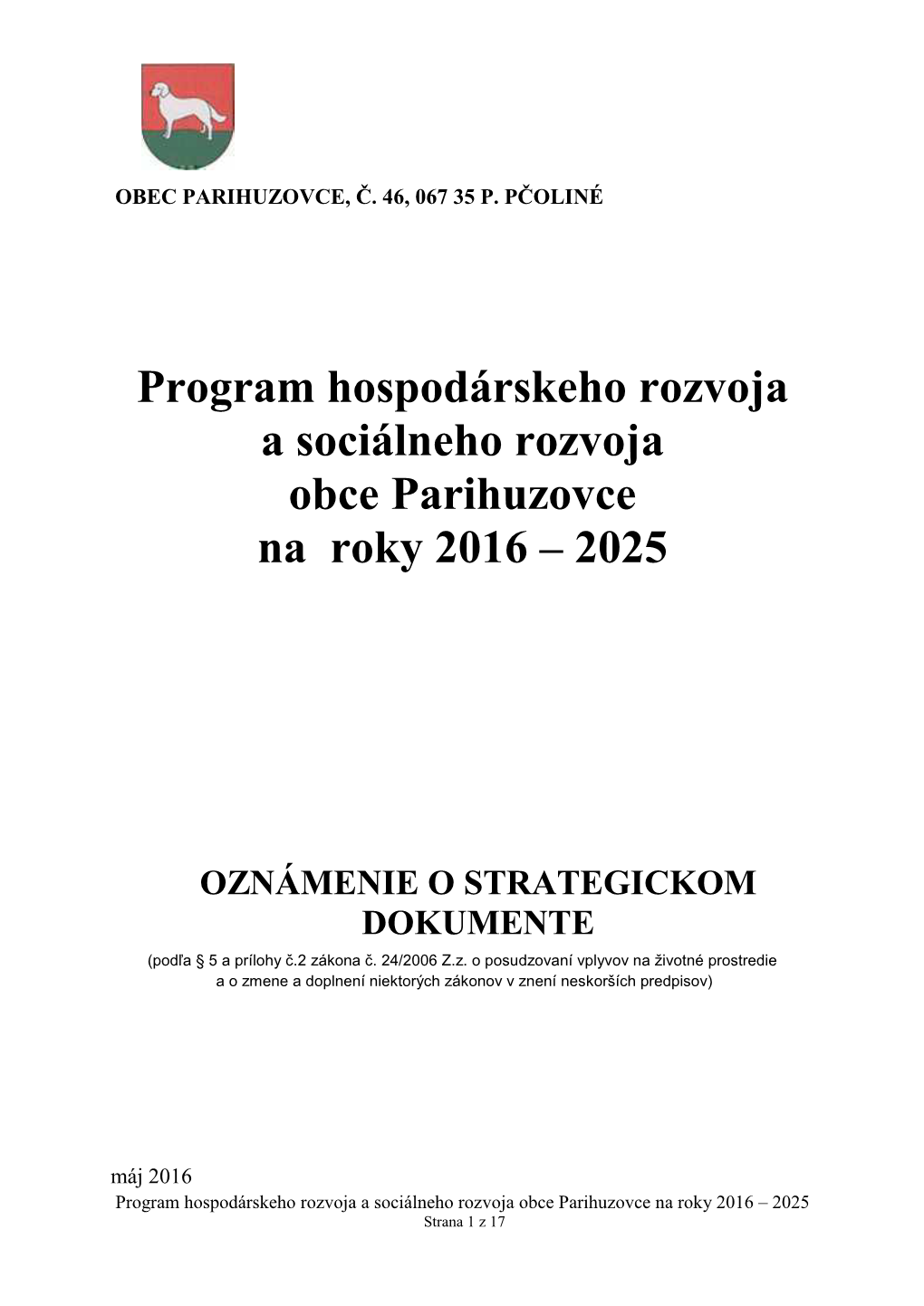 OBEC PARIHUZOVCE, Č. 46, 067 35 P. PČOLINÉ

Program hospodárskeho rozvoja a sociálneho rozvoja obce Parihuzovce na roky 2016 – 2025

OZNÁMENIE O STRATEGICKOM DOKUMENTE

(podľa § 5 a prílohy č.2 zákona č. 24/2006 Z.z. o posudzovaní vplyvov na životné prostredie a o zmene a doplnení niektorých zákonov v znení neskorších predpisov)

máj 2016

Program hospodárskeho rozvoja a sociálneho rozvoja obce Parihuzovce na roky 2016 – 2025

Strana 1 z 17